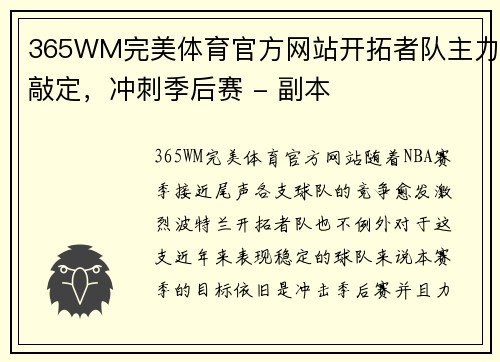 365WM完美体育官方网站开拓者队主力敲定，冲刺季后赛 - 副本

365WM完美体育官方网站随着NBA赛季接近尾声各支球队的竞争愈发激烈波特兰开拓者队也不例外对于这支近年来表现稳定的球队来说本赛季的目标依旧是冲击季后赛并且力